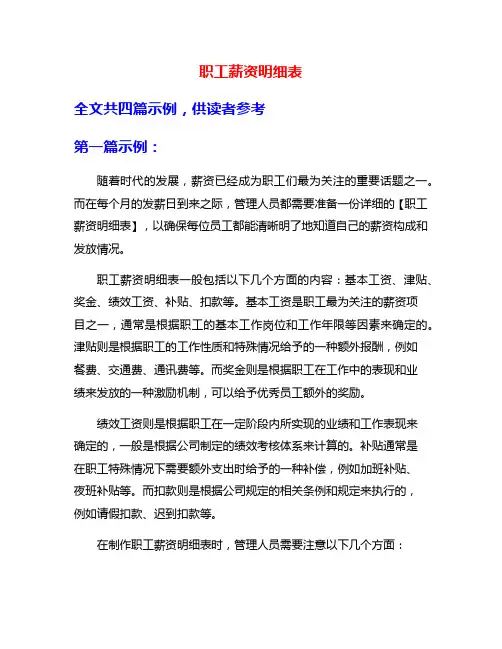 职工薪资明细表

全文共四篇示例，供读者参考

第一篇示例：

随着时代的发展，薪资已经成为职工们最为关注的重要话题之一。而在每个月的发薪日到来之际，管理人员都需要准备一份详细的【职工薪资明细表】，以确保每位员工都能清晰明了地知道自己的薪资构成和发放情况。

职工薪资明细表一般包括以下几个方面的内容：基本工资、津贴、奖金、绩效工资、补贴、扣款等。基本工资是职工最为关注的薪资项目之一，通常是根据职工的基本工作岗位和工作年限等因素来确定的。津贴则是根据职工的工作性质和特殊情况给予的一种额外报酬，例如餐费、交通费、通讯费等。而奖金则是根据职工在工作中的表现和业绩来发放的一种激励机制，可以给予优秀员工额外的奖励。

绩效工资则是根据职工在一定阶段内所实现的业绩和工作表现来确定的，一般是根据公司制定的绩效考核体系来计算的。补贴通常是在职工特殊情况下需要额外支出时给予的一种补偿，例如加班补贴、夜班补贴等。而扣款则是根据公司规定的相关条例和规定来执行的，例如请假扣款、迟到扣款等。

在制作职工薪资明细表时，管理人员需要注意以下几个方面：